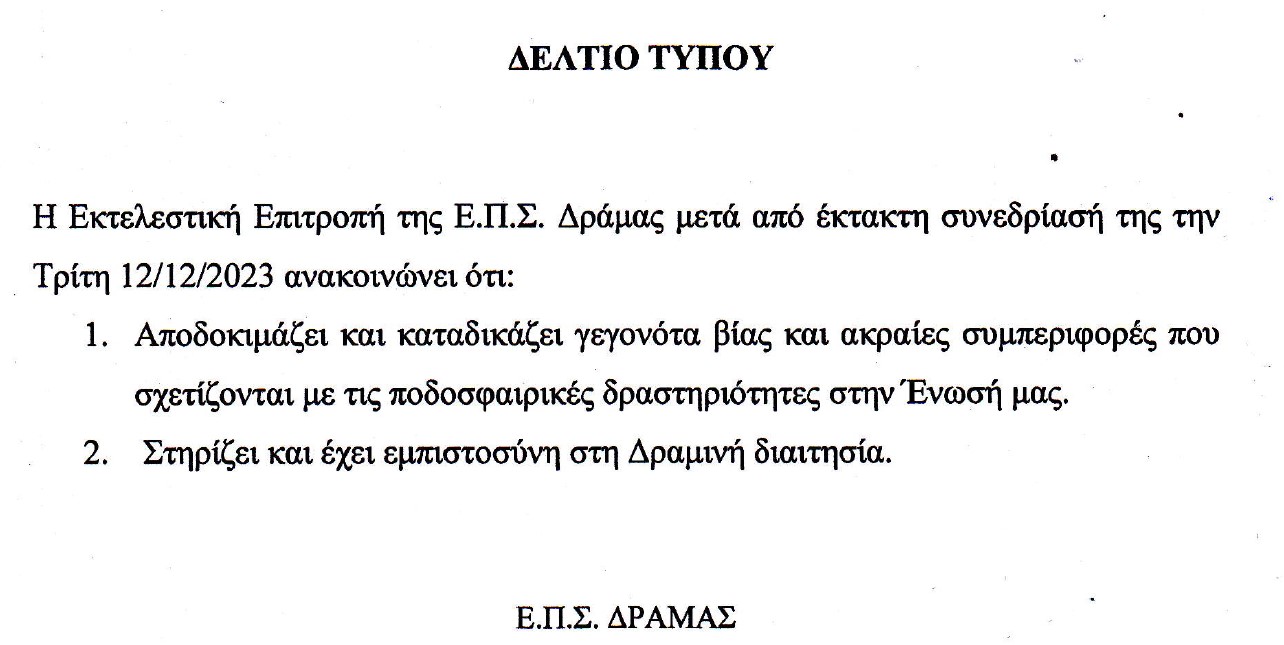 ΔΕΛΤΙΟ ΤΥΠΟΥ

Η Εκτελεστική Επιτροπή της Ε.Π.Σ. Δράμας μετά από έκτακτη συνεδρίασή της την Τρίτη 12/12/2023 ανακοινώνει ότι:

1. Αποδοκιμάζει και καταδικάζει γεγονότα βίας και ακραίες συμπεριφορές που σχετίζονται με τις ποδοσφαιρικές δραστηριότητες στην Ένωσή μας.
2. Στηρίζει και έχει εμπιστοσύνη στη Δραμινή διαιτησία.

Ε.Π.Σ. ΔΡΑΜΑΣ